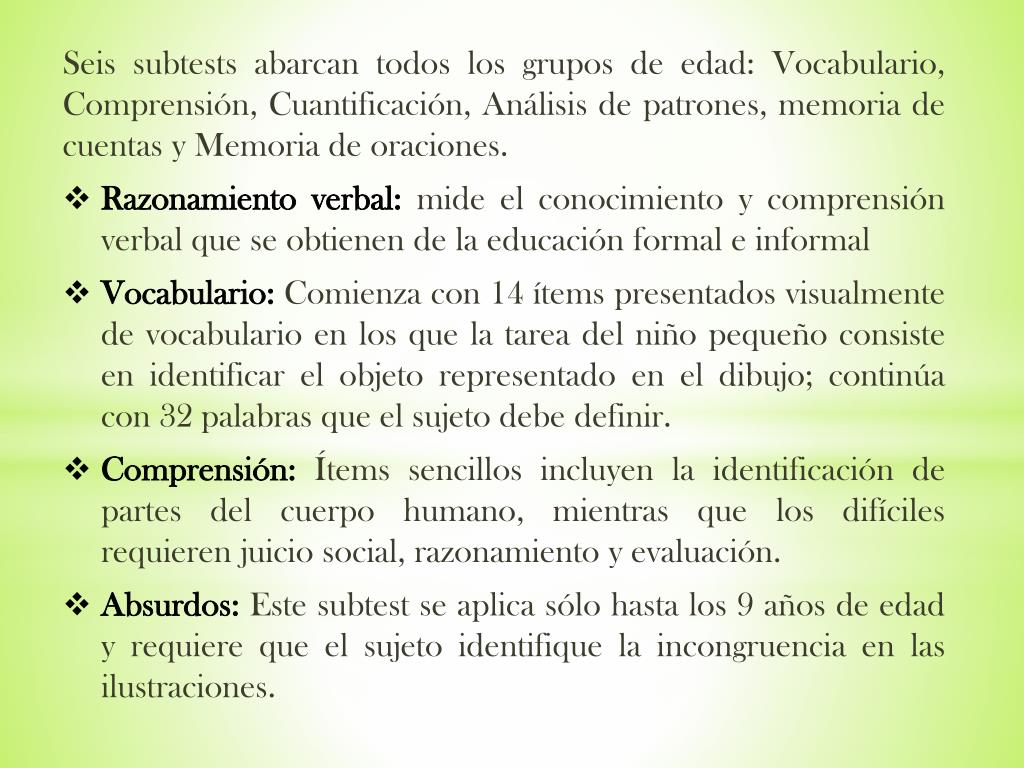 Seis subtests abarcan todos los grupos de edad: Vocabulario, Comprensión, Cuantificación, Análisis de patrones, memoria de cuentas y Memoria de oraciones.

❖ Razonamiento verbal: mide el conocimiento y comprensión verbal que se obtienen de la educación formal e informal

❖ Vocabulario: Comienza con 14 ítems presentados visualmente de vocabulario en los que la tarea del niño pequeño consiste en identificar el objeto representado en el dibujo; continúa con 32 palabras que el sujeto debe definir.

❖ Comprensión: Ítems sencillos incluyen la identificación de partes del cuerpo humano, mientras que los difíciles requieren juicio social, razonamiento y evaluación.

❖ Absurdos: Este subtest se aplica sólo hasta los 9 años de edad y requiere que el sujeto identifique la incongruencia en las ilustraciones.